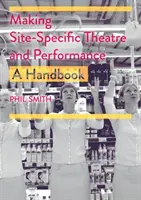 Making Site-Specific Theatre and Performance

A Handbook

PHIL SMITH